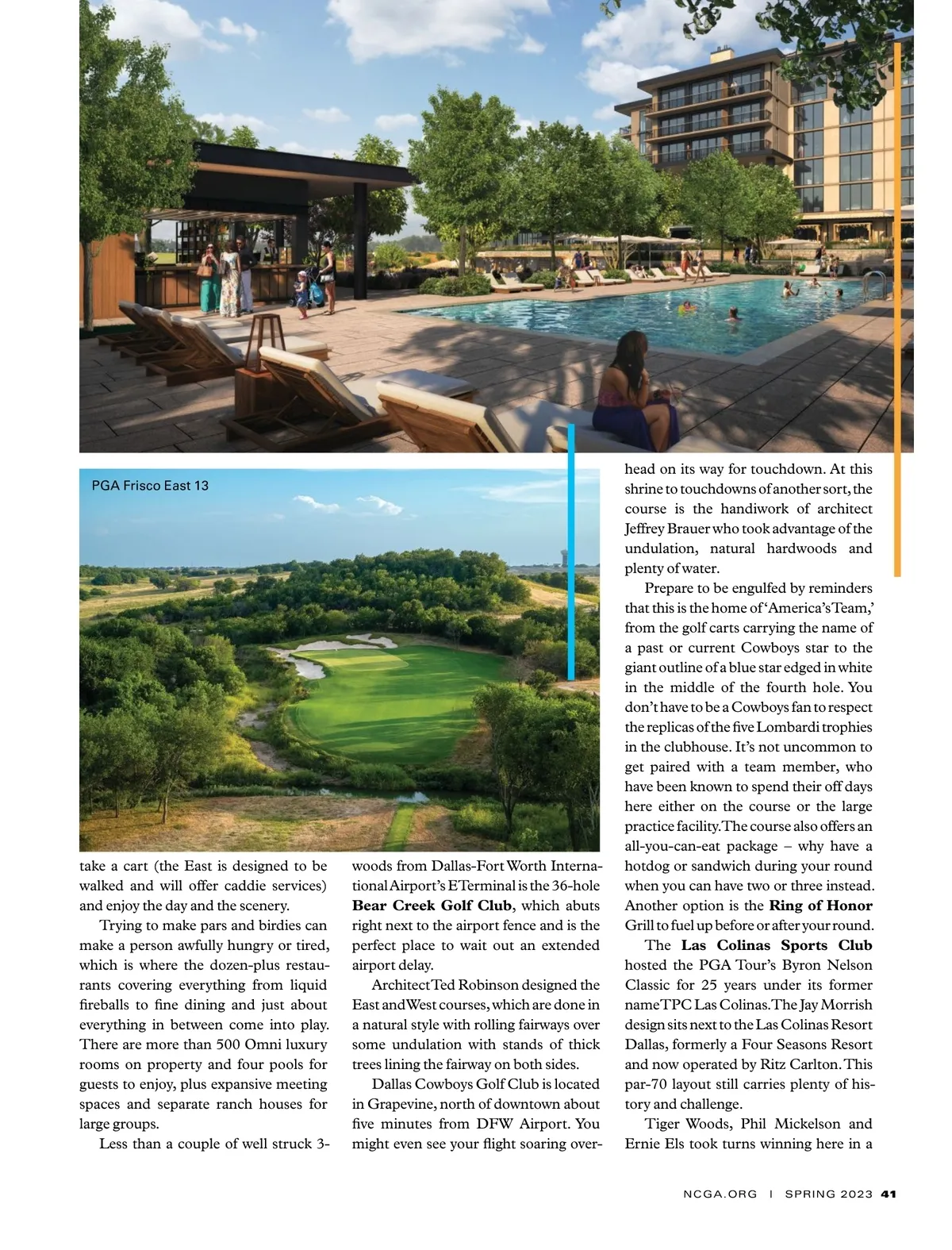 PGA Frisco East 13

take a cart (the East is designed to be walked and will offer caddie services) and enjoy the day and the scenery.

Trying to make pars and birdies can make a person awfully hungry or tired, which is where the dozen-plus restaurants covering everything from liquid fireballs to fine dining and just about everything in between come into play. There are more than 500 Omni luxury rooms on property and four pools for guests to enjoy, plus expansive meeting spaces and separate ranch houses for large groups.

Less than a couple of well struck 3-woods from Dallas-Fort Worth International Airport's E Terminal is the 36-hole **Bear Creek Golf Club**, which abuts right next to the airport fence and is the perfect place to wait out an extended airport delay.

Architect Ted Robinson designed the East and West courses, which are done in a natural style with rolling fairways over some undulation with stands of thick trees lining the fairway on both sides.

Dallas Cowboys Golf Club is located in Grapevine, north of downtown about five minutes from DFW Airport. You might even see your flight soaring overhead on its way for touchdown. At this shrine to touchdowns of another sort, the course is the handiwork of architect Jeffrey Brauer who took advantage of the undulation, natural hardwoods and plenty of water.

Prepare to be engulfed by reminders that this is the home of 'America's Team,' from the golf carts carrying the name of a past or current Cowboys star to the giant outline of a blue star edged in white in the middle of the fourth hole. You don't have to be a Cowboys fan to respect the replicas of the five Lombardi trophies in the clubhouse. It's not uncommon to get paired with a team member, who have been known to spend their off days here either on the course or the large practice facility. The course also offers an all-you-can-eat package – why have a hotdog or sandwich during your round when you can have two or three instead. Another option is the **Ring of Honor** Grill to fuel up before or after your round.

The **Las Colinas Sports Club** hosted the PGA Tour's Byron Nelson Classic for 25 years under its former name TPC Las Colinas. The Jay Morrish design sits next to the Las Colinas Resort Dallas, formerly a Four Seasons Resort and now operated by Ritz Carlton. This par-70 layout still carries plenty of history and challenge.

Tiger Woods, Phil Mickelson and Ernie Els took turns winning here in a

NCGA.ORG | SPRING 2023 41